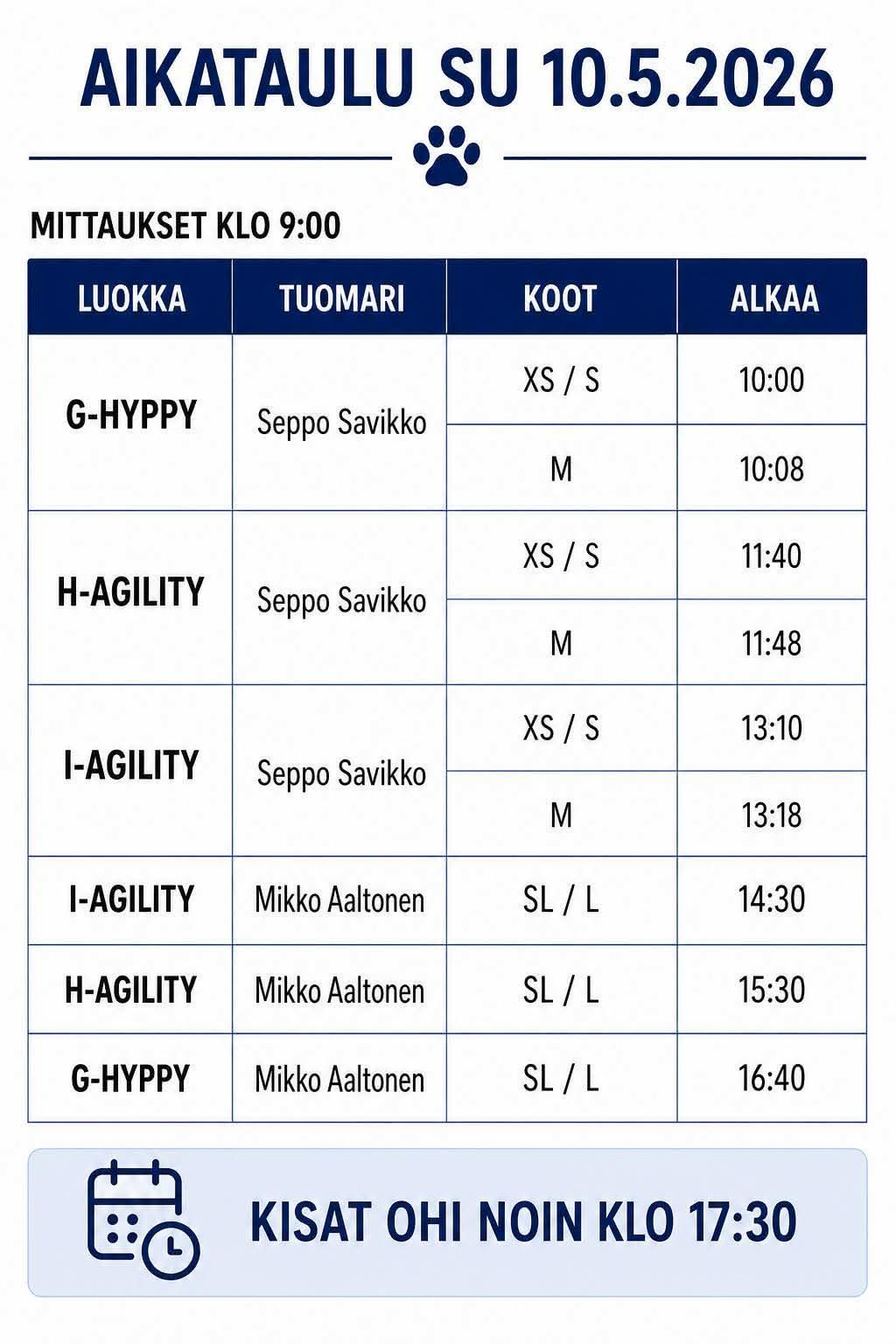 AIKATAULU SU 10.5.2026

MITTAUKSET KLO 9:00

| LUOKKA | TUOMARI | KOOT | ALKAA |
|---|---|---|---|
| G-HYPPY | Seppo Savikko | XS / S | 10:00 |
| | | M | 10:08 |
| H-AGILITY | Seppo Savikko | XS / S | 11:40 |
| | | M | 11:48 |
| I-AGILITY | Seppo Savikko | XS / S | 13:10 |
| | | M | 13:18 |
| I-AGILITY | Mikko Aaltonen | SL / L | 14:30 |
| H-AGILITY | Mikko Aaltonen | SL / L | 15:30 |
| G-HYPPY | Mikko Aaltonen | SL / L | 16:40 |

KISAT OHI NOIN KLO 17:30